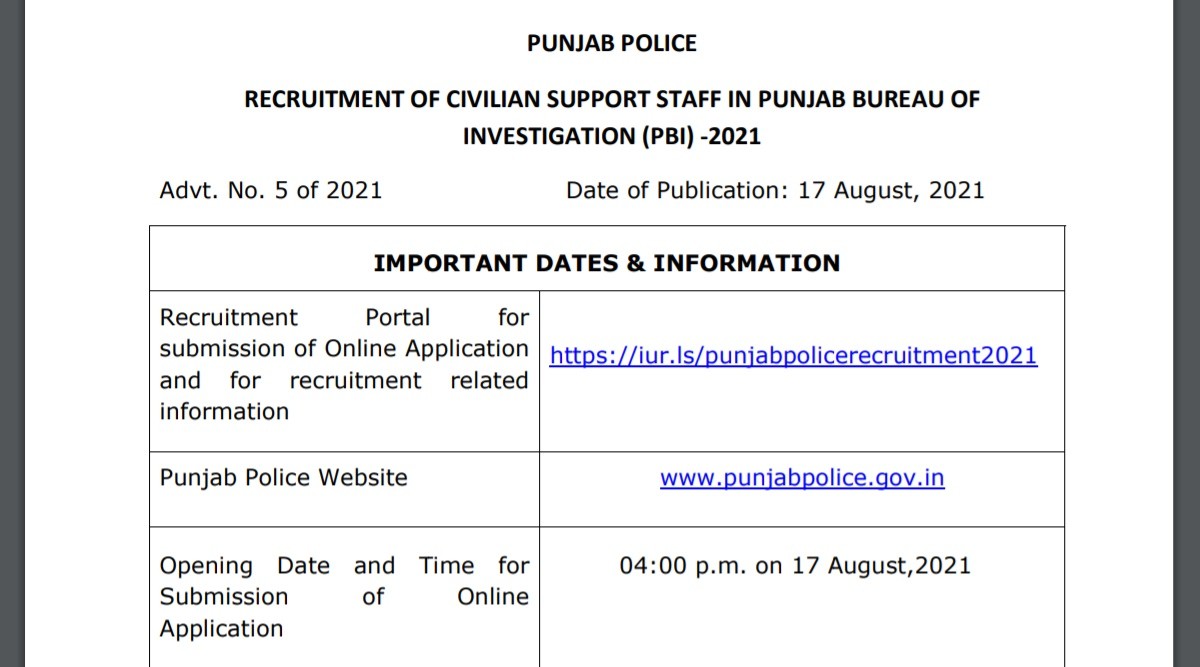 PUNJAB POLICE

RECRUITMENT OF CIVILIAN SUPPORT STAFF IN PUNJAB BUREAU OF INVESTIGATION (PBI) -2021

Advt. No. 5 of 2021 Date of Publication: 17 August, 2021

| IMPORTANT DATES & INFORMATION | |
|---|---|
| Recruitment Portal for submission of Online Application and for recruitment related information | https://iur.ls/punjabpolicerecruitment2021 |
| Punjab Police Website | www.punjabpolice.gov.in |
| Opening Date and Time for Submission of Online Application | 04:00 p.m. on 17 August,2021 |